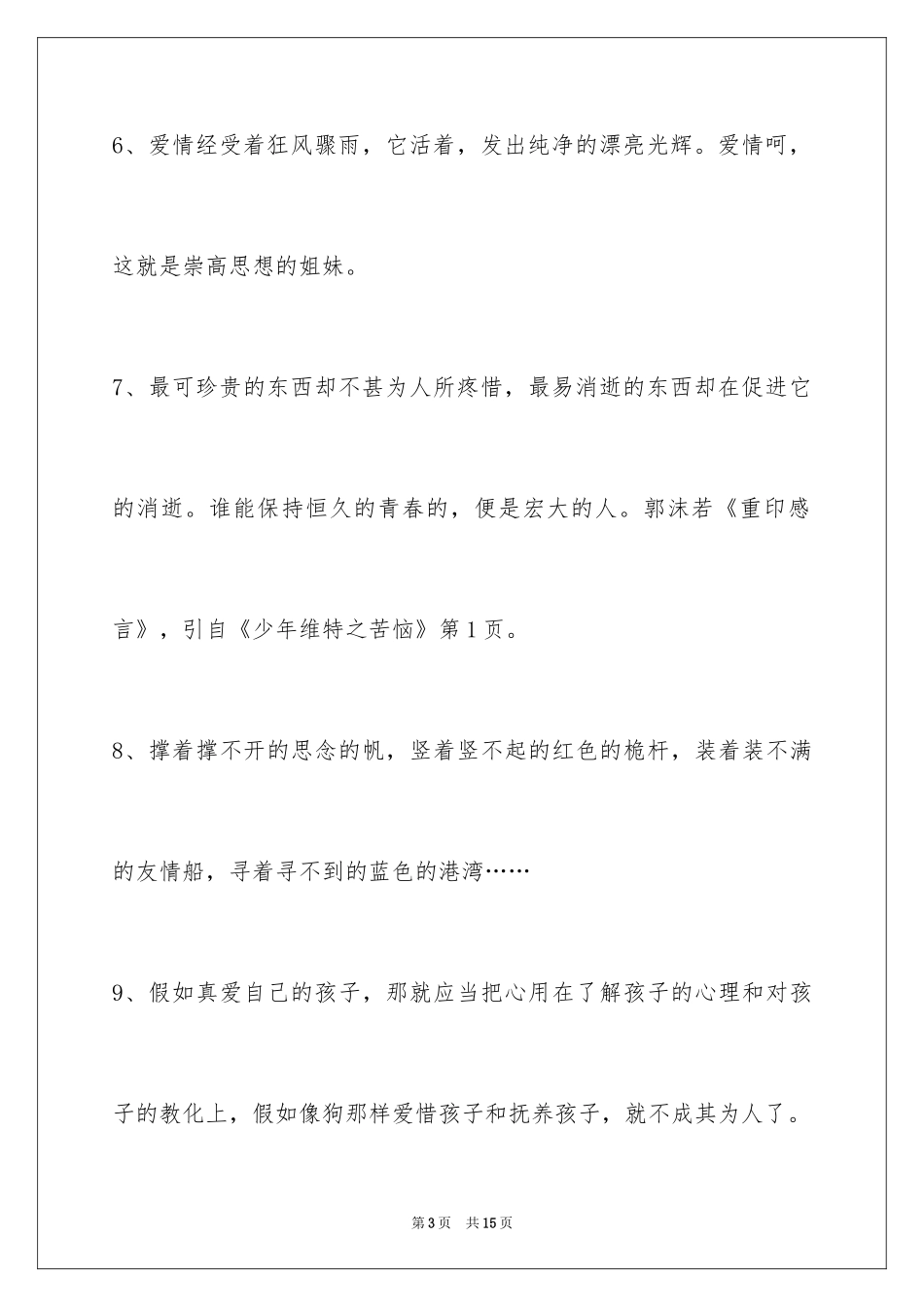 6、爱情经受着狂风骤雨，它活着，发出纯净的漂亮光辉。爱情呵，这就是崇高思想的姐妹。

7、最可珍贵的东西却不甚为人所疼惜，最易消逝的东西却在促进它的消逝。谁能保持恒久的青春的，便是宏大的人。郭沫若《重印感言》，引自《少年维特之苦恼》第1页。

8、撑着撑不开的思念的帆，竖着竖不起的红色的桅杆，装着装不满的友情船，寻着寻不到的蓝色的港湾……

9、假如真爱自己的孩子，那就应当把心用在了解孩子的心理和对孩子的教化上，假如像狗那样爱惜孩子和抚养孩子，就不成其为人了。

第3页 共15页